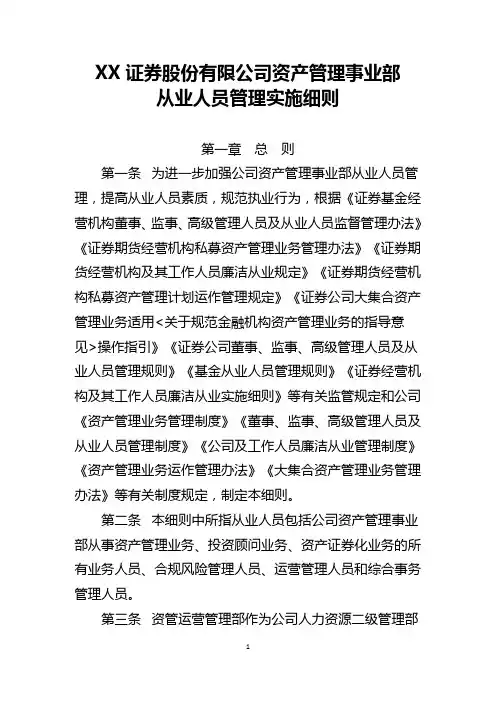 XX 证券股份有限公司资产管理事业部
从业人员管理实施细则

第一章　总　则

第一条　为进一步加强公司资产管理事业部从业人员管理，提高从业人员素质，规范执业行为，根据《证券基金经营机构董事、监事、高级管理人员及从业人员监督管理办法》《证券期货经营机构私募资产管理业务管理办法》《证券期货经营机构及其工作人员廉洁从业规定》《证券期货经营机构私募资产管理计划运作管理规定》《证券公司大集合资产管理业务适用<关于规范金融机构资产管理业务的指导意见>操作指引》《证券公司董事、监事、高级管理人员及从业人员管理规则》《基金从业人员管理规则》《证券经营机构及其工作人员廉洁从业实施细则》等有关监管规定和公司《资产管理业务管理制度》《董事、监事、高级管理人员及从业人员管理制度》《公司及工作人员廉洁从业管理制度》《资产管理业务运作管理办法》《大集合资产管理业务管理办法》等有关制度规定，制定本细则。

第二条　本细则中所指从业人员包括公司资产管理事业部从事资产管理业务、投资顾问业务、资产证券化业务的所有业务人员、合规风险管理人员、运营管理人员和综合事务管理人员。

第三条　资管运营管理部作为公司人力资源二级管理部

1